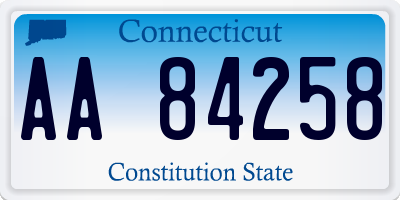 Connecticut

AA 84258

Constitution State